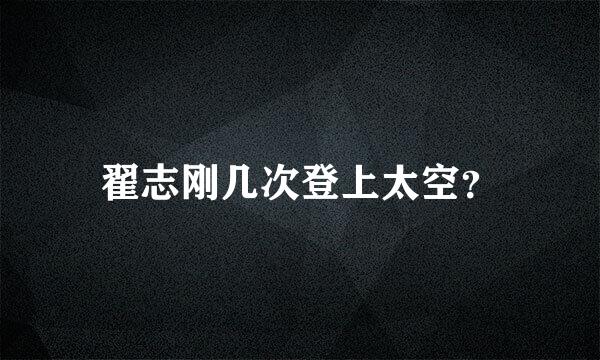 翟志刚几次登上太空?